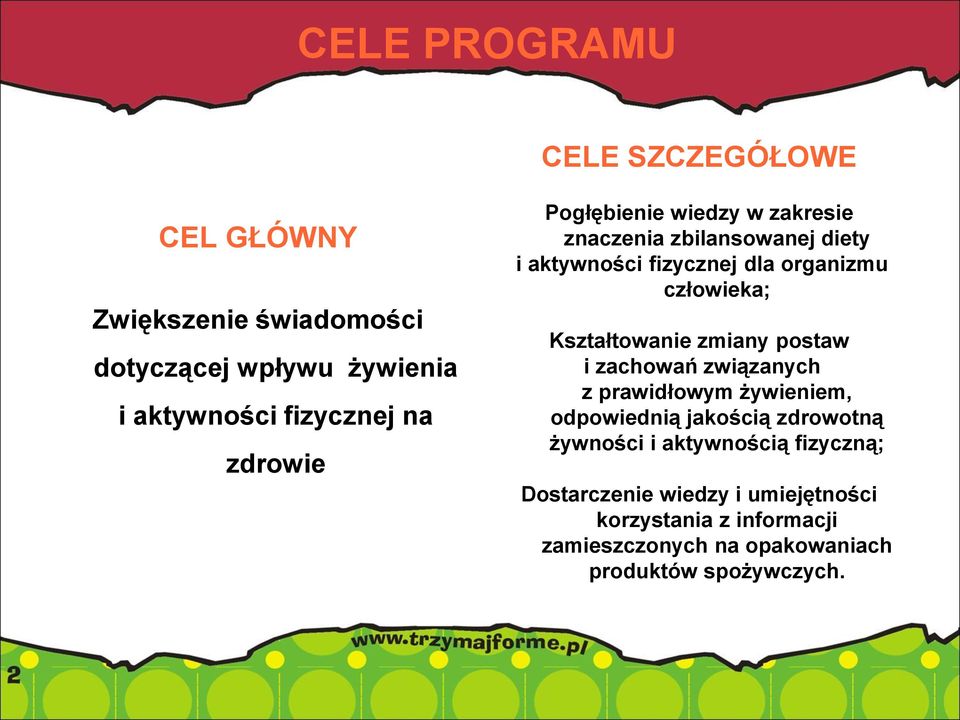 CELE PROGRAMU

CEL GŁÓWNY

Zwiększenie świadomości dotyczącej wpływu żywienia i aktywności fizycznej na zdrowie

CELE SZCZEGÓŁOWE

Pogłębienie wiedzy w zakresie znaczenia zbilansowanej diety i aktywności fizycznej dla organizmu człowieka;

Kształtowanie zmiany postaw i zachowań związanych z prawidłowym żywieniem, odpowiednią jakością zdrowotną żywności i aktywnością fizyczną;

Dostarczenie wiedzy i umiejętności korzystania z informacji zamieszczonych na opakowaniach produktów spożywczych.

www.trzymajforme.pl

2